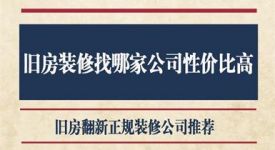 旧房装修找哪家公司性价比高

旧房翻新正规装修公司推荐